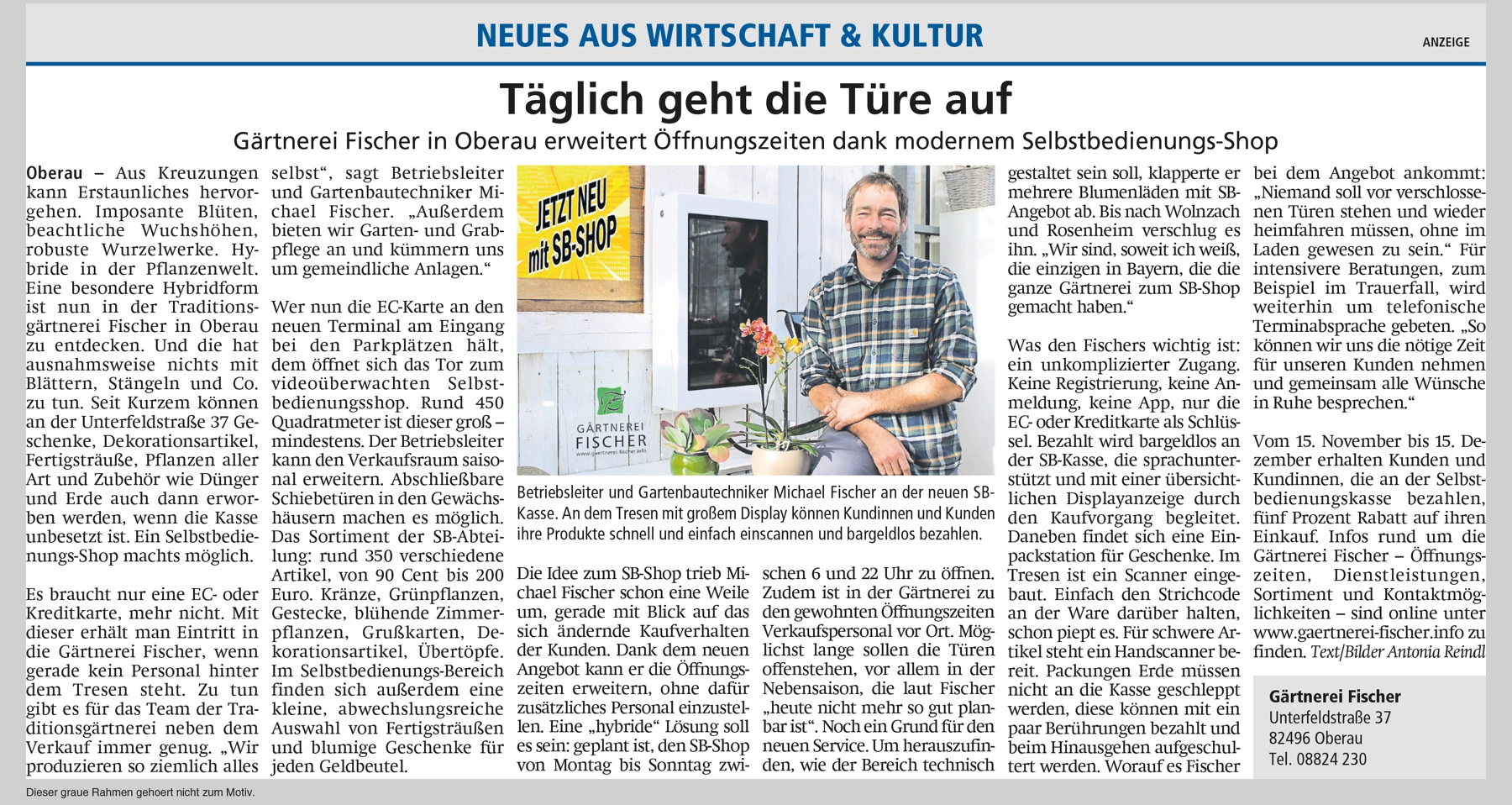 NEUES AUS WIRTSCHAFT & KULTUR

ANZEIGE

Täglich geht die Türe auf

Gärtnerei Fischer in Oberau erweitert Öffnungszeiten dank modernem Selbstbedienungs-Shop

Oberau – Aus Kreuzungen kann Erstaunliches hervorgehen. Imposante Blüten, beachtliche Wuchshöhen, robuste Wurzelwerke. Hybride in der Pflanzenwelt. Eine besondere Hybridform ist nun in der Traditionsgärtnerei Fischer in Oberau zu entdecken. Und die hat ausnahmsweise nichts mit Blättern, Stängeln und Co. zu tun. Seit Kurzem können an der Unterfeldstraße 37 Geschenke, Dekorationsartikel, Fertigsträuße, Pflanzen aller Art und Zubehör wie Dünger und Erde auch dann erworben werden, wenn die Kasse unbesetzt ist. Ein Selbstbedienungs-Shop machts möglich.

Es braucht nur eine EC- oder Kreditkarte, mehr nicht. Mit dieser erhält man Eintritt in die Gärtnerei Fischer, wenn gerade kein Personal hinter dem Tresen steht. Zu tun gibt es für das Team der Traditionsgärtnerei neben dem Verkauf immer genug. „Wir produzieren so ziemlich alles selbst“, sagt Betriebsleiter und Gartenbautechniker Michael Fischer. „Außerdem bieten wir Garten- und Grabpflege an und kümmern uns um gemeindliche Anlagen.“

Wer nun die EC-Karte an den neuen Terminal am Eingang bei den Parkplätzen hält, dem öffnet sich das Tor zum videoüberwachten Selbstbedienungsshop. Rund 450 Quadratmeter ist dieser groß – mindestens. Der Betriebsleiter kann den Verkaufsraum saisonal erweitern. Abschließbare Schiebetüren in den Gewächshäusern machen es möglich. Das Sortiment der SB-Abteilung: rund 350 verschiedene Artikel, von 90 Cent bis 200 Euro. Kränze, Grünpflanzen, Gestecke, blühende Zimmerpflanzen, Grußkarten, Dekorationsartikel, Übertöpfe. Im Selbstbedienungs-Bereich finden sich außerdem eine kleine, abwechslungsreiche Auswahl von Fertigsträußen und blumige Geschenke für jeden Geldbeutel.

JETZT NEU mit SB-SHOP

GÄRTNEREI FISCHER
www.gaertnerei-fischer.info

Betriebsleiter und Gartenbautechniker Michael Fischer an der neuen SB-Kasse. An dem Tresen mit großem Display können Kundinnen und Kunden ihre Produkte schnell und einfach einscannen und bargeldlos bezahlen.

Die Idee zum SB-Shop trieb Michael Fischer schon eine Weile um, gerade mit Blick auf das sich ändernde Kaufverhalten der Kunden. Dank dem neuen Angebot kann er die Öffnungszeiten erweitern, ohne dafür zusätzliches Personal einzustellen. Eine „hybride“ Lösung soll es sein: geplant ist, den SB-Shop von Montag bis Sonntag zwischen 6 und 22 Uhr zu öffnen. Zudem ist in der Gärtnerei zu den gewohnten Öffnungszeiten Verkaufspersonal vor Ort. Möglichst lange sollen die Türen offenstehen, vor allem in der Nebensaison, die laut Fischer „heute nicht mehr so gut planbar ist“. Noch ein Grund für den neuen Service. Um herauszufinden, wie der Bereich technisch gestaltet sein soll, klapperte er mehrere Blumenläden mit SB-Angebot ab. Bis nach Wolnzach und Rosenheim verschlug es ihn. „Wir sind, soweit ich weiß, die einzigen in Bayern, die die ganze Gärtnerei zum SB-Shop gemacht haben.“

Was den Fischers wichtig ist: ein unkomplizierter Zugang. Keine Registrierung, keine Anmeldung, keine App, nur die EC- oder Kreditkarte als Schlüssel. Bezahlt wird bargeldlos an der SB-Kasse, die sprachunterstützt und mit einer übersichtlichen Displayanzeige durch den Kaufvorgang begleitet. Daneben findet sich eine Einpackstation für Geschenke. Im Tresen ist ein Scanner eingebaut. Einfach den Strichcode an der Ware darüber halten, schon piept es. Für schwere Artikel steht ein Handscanner bereit. Packungen Erde müssen nicht an die Kasse geschleppt werden, diese können mit ein paar Berührungen bezahlt und beim Hinausgehen aufgeschultert werden. Worauf es Fischer bei dem Angebot ankommt: „Niemand soll vor verschlossenen Türen stehen und wieder heimfahren müssen, ohne im Laden gewesen zu sein.“ Für intensivere Beratungen, zum Beispiel im Trauerfall, wird weiterhin um telefonische Terminabsprache gebeten. „So können wir uns die nötige Zeit für unseren Kunden nehmen und gemeinsam alle Wünsche in Ruhe besprechen.“

Vom 15. November bis 15. Dezember erhalten Kunden und Kundinnen, die an der Selbstbedienungskasse bezahlen, fünf Prozent Rabatt auf ihren Einkauf. Infos rund um die Gärtnerei Fischer – Öffnungszeiten, Dienstleistungen, Sortiment und Kontaktmöglichkeiten – sind online unter www.gaertnerei-fischer.info zu finden. Text/Bilder Antonia Reindl

Gärtnerei Fischer
Unterfeldstraße 37
82496 Oberau
Tel. 08824 230

Dieser graue Rahmen gehoert nicht zum Motiv.